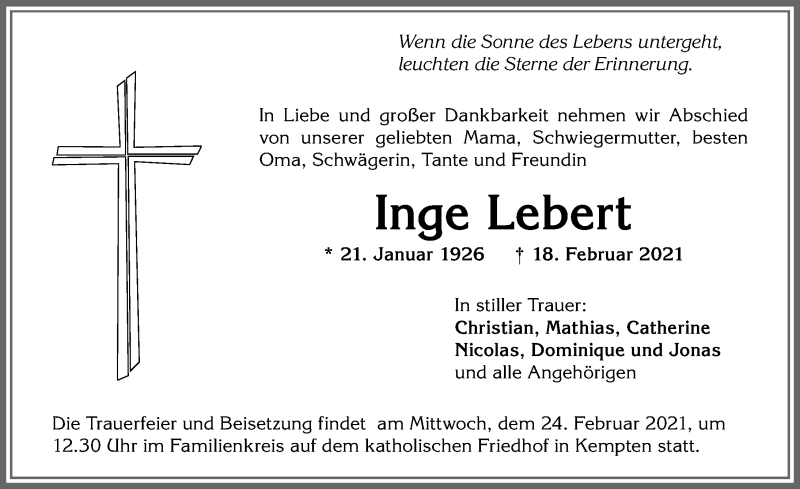 Wenn die Sonne des Lebens untergeht,
leuchten die Sterne der Erinnerung.

In Liebe und großer Dankbarkeit nehmen wir Abschied von unserer geliebten Mama, Schwiegermutter, besten Oma, Schwägerin, Tante und Freundin

Inge Lebert

* 21. Januar 1926 † 18. Februar 2021

In stiller Trauer:
Christian, Mathias, Catherine
Nicolas, Dominique und Jonas
und alle Angehörigen

Die Trauerfeier und Beisetzung findet am Mittwoch, dem 24. Februar 2021, um 12.30 Uhr im Familienkreis auf dem katholischen Friedhof in Kempten statt.